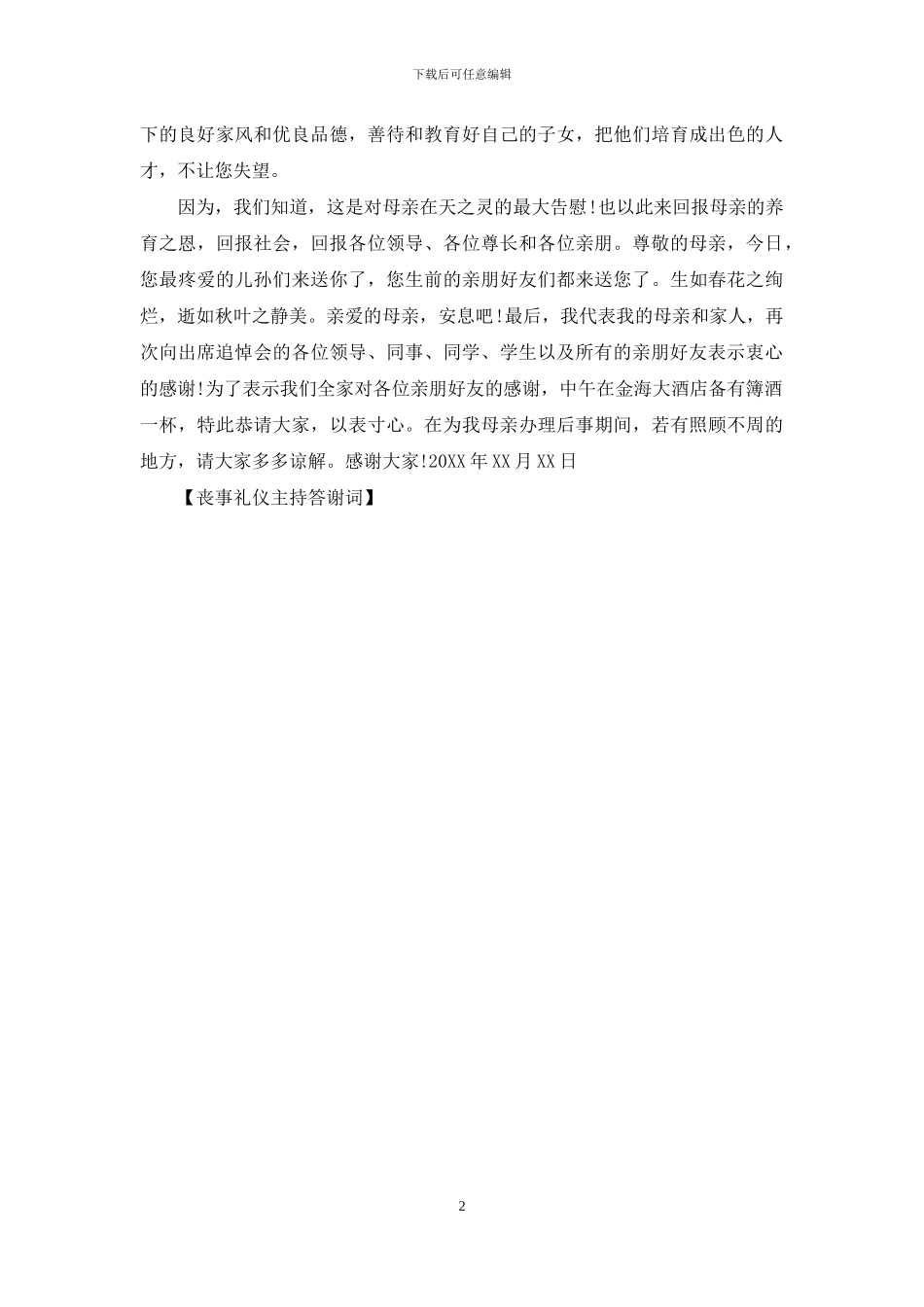 下载后可任意编辑

下的良好家风和优良品德，善待和教育好自己的子女，把他们培育成出色的人才，不让您失望。

因为，我们知道，这是对母亲在天之灵的最大告慰!也以此来回报母亲的养育之恩，回报社会，回报各位领导、各位尊长和各位亲朋。尊敬的母亲，今日，您最疼爱的儿孙们来送你了，您生前的亲朋好友们都来送您了。生如春花之绚烂，逝如秋叶之静美。亲爱的母亲，安息吧!最后，我代表我的母亲和家人，再次向出席追悼会的各位领导、同事、同学、学生以及所有的亲朋好友表示衷心的感谢!为了表示我们全家对各位亲朋好友的感谢，中午在金海大酒店备有簿酒一杯，特此恭请大家，以表寸心。在为我母亲办理后事期间，若有照顾不周的地方，请大家多多谅解。感谢大家!20XX 年 XX 月 XX 日

【丧事礼仪主持答谢词】

2